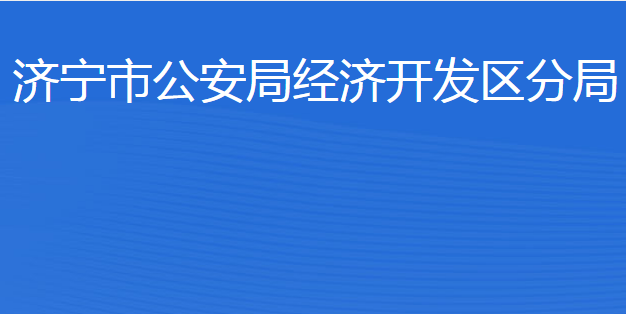 济宁市公安局经济开发区分局